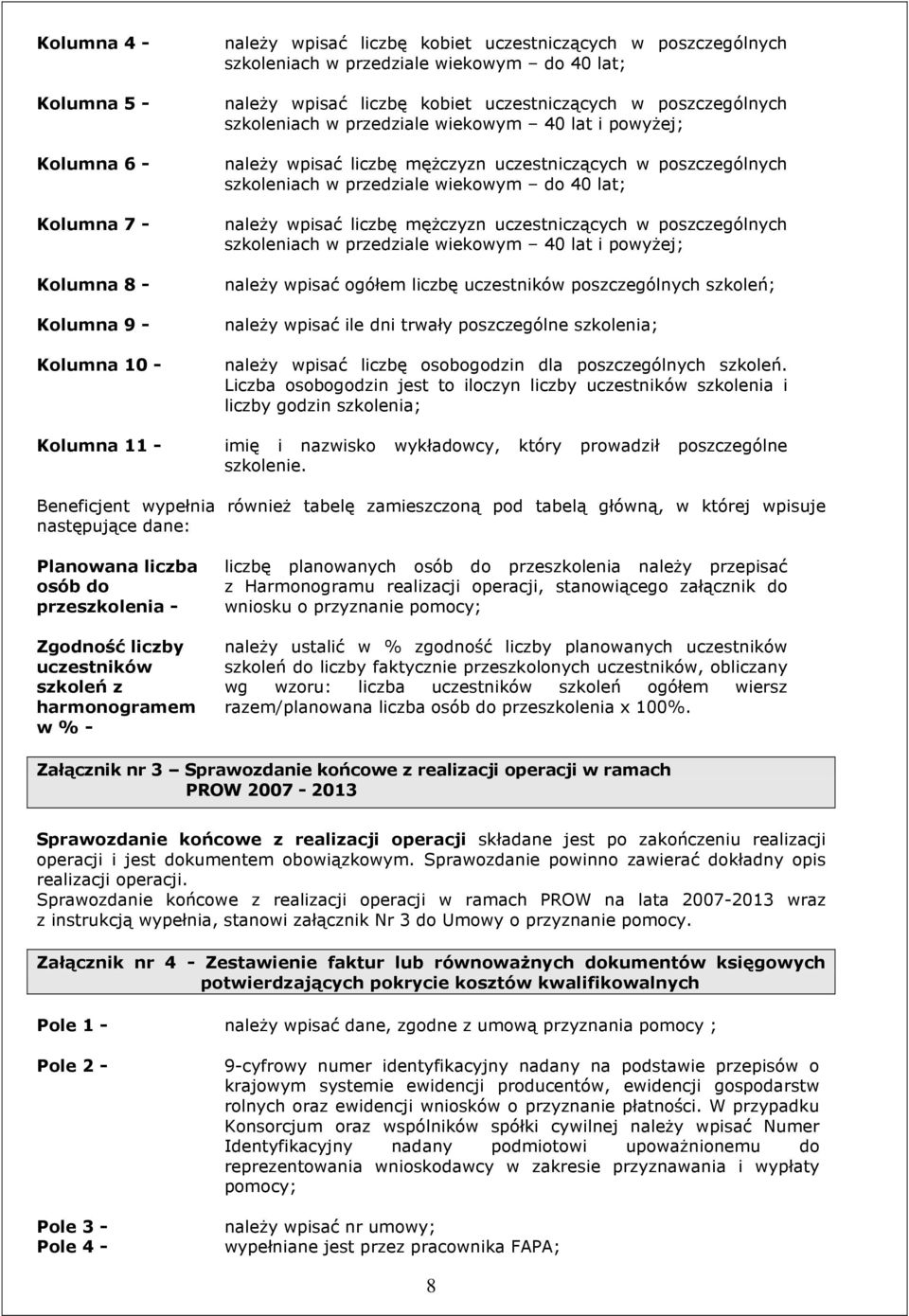 Kolumna 4 - należy wpisać liczbę kobiet uczestniczących w poszczególnych szkoleniach w przedziale wiekowym – do 40 lat;

Kolumna 5 - należy wpisać liczbę kobiet uczestniczących w poszczególnych szkoleniach w przedziale wiekowym – 40 lat i powyżej;

Kolumna 6 - należy wpisać liczbę mężczyzn uczestniczących w poszczególnych szkoleniach w przedziale wiekowym – do 40 lat;

Kolumna 7 - należy wpisać liczbę mężczyzn uczestniczących w poszczególnych szkoleniach w przedziale wiekowym – 40 lat i powyżej;

Kolumna 8 - należy wpisać ogółem liczbę uczestników poszczególnych szkoleń;

Kolumna 9 - należy wpisać ile dni trwały poszczególne szkolenia;

Kolumna 10 - należy wpisać liczbę osobogodzin dla poszczególnych szkoleń. Liczba osobogodzin jest to iloczyn liczby uczestników szkolenia i liczby godzin szkolenia;

Kolumna 11 - imię i nazwisko wykładowcy, który prowadził poszczególne szkolenie.

Beneficjent wypełnia również tabelę zamieszczoną pod tabelą główną, w której wpisuje następujące dane:

Planowana liczba osób do przeszkolenia - liczbę planowanych osób do przeszkolenia należy przepisać z Harmonogramu realizacji operacji, stanowiącego załącznik do wniosku o przyznanie pomocy;

Zgodność liczby uczestników szkoleń z harmonogramem w % - należy ustalić w % zgodność liczby planowanych uczestników szkoleń do liczby faktycznie przeszkolonych uczestników, obliczany wg wzoru: liczba uczestników szkoleń ogółem wiersz razem/planowana liczba osób do przeszkolenia x 100%.

Załącznik nr 3 – Sprawozdanie końcowe z realizacji operacji w ramach PROW 2007 - 2013

Sprawozdanie końcowe z realizacji operacji składane jest po zakończeniu realizacji operacji i jest dokumentem obowiązkowym. Sprawozdanie powinno zawierać dokładny opis realizacji operacji.
Sprawozdanie końcowe z realizacji operacji w ramach PROW na lata 2007-2013 wraz z instrukcją wypełnia, stanowi załącznik Nr 3 do Umowy o przyznanie pomocy.

Załącznik nr 4 - Zestawienie faktur lub równoważnych dokumentów księgowych potwierdzających pokrycie kosztów kwalifikowalnych

Pole 1 - należy wpisać dane, zgodne z umową przyznania pomocy ;

Pole 2 - 9-cyfrowy numer identyfikacyjny nadany na podstawie przepisów o krajowym systemie ewidencji producentów, ewidencji gospodarstw rolnych oraz ewidencji wniosków o przyznanie płatności. W przypadku Konsorcjum oraz wspólników spółki cywilnej należy wpisać Numer Identyfikacyjny nadany podmiotowi upoważnionemu do reprezentowania wnioskodawcy w zakresie przyznawania i wypłaty pomocy;

Pole 3 - należy wpisać nr umowy;
Pole 4 - wypełniane jest przez pracownika FAPA;

8